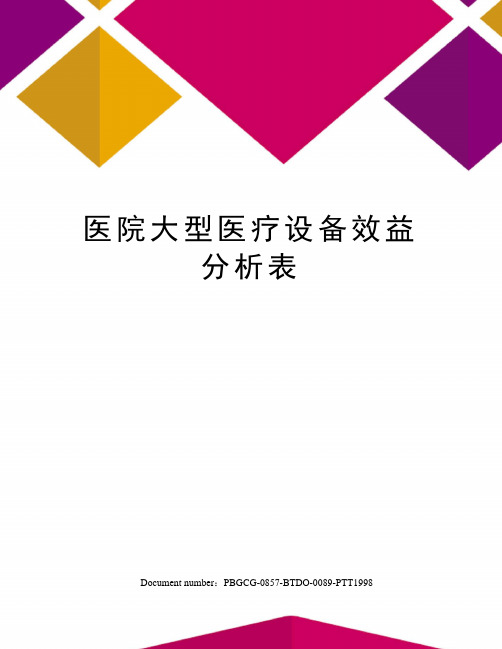 医院大型医疗设备效益分析表

Document number：PBGCG-0857-BTDO-0089-PTT1998